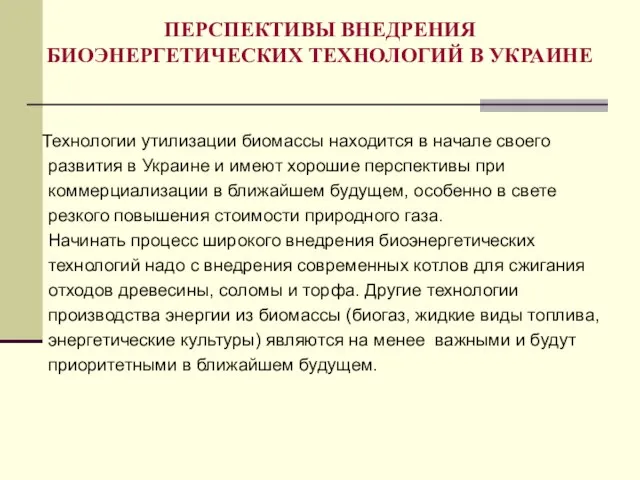 ПЕРСПЕКТИВЫ ВНЕДРЕНИЯ БИОЭНЕРГЕТИЧЕСКИХ ТЕХНОЛОГИЙ В УКРАИНЕ

Технологии утилизации биомассы находится в начале своего развития в Украине и имеют хорошие перспективы при коммерциализации в ближайшем будущем, особенно в свете резкого повышения стоимости природного газа.
Начинать процесс широкого внедрения биоэнергетических технологий надо с внедрения современных котлов для сжигания отходов древесины, соломы и торфа. Другие технологии производства энергии из биомассы (биогаз, жидкие виды топлива, энергетические культуры) являются на менее важными и будут приоритетными в ближайшем будущем.